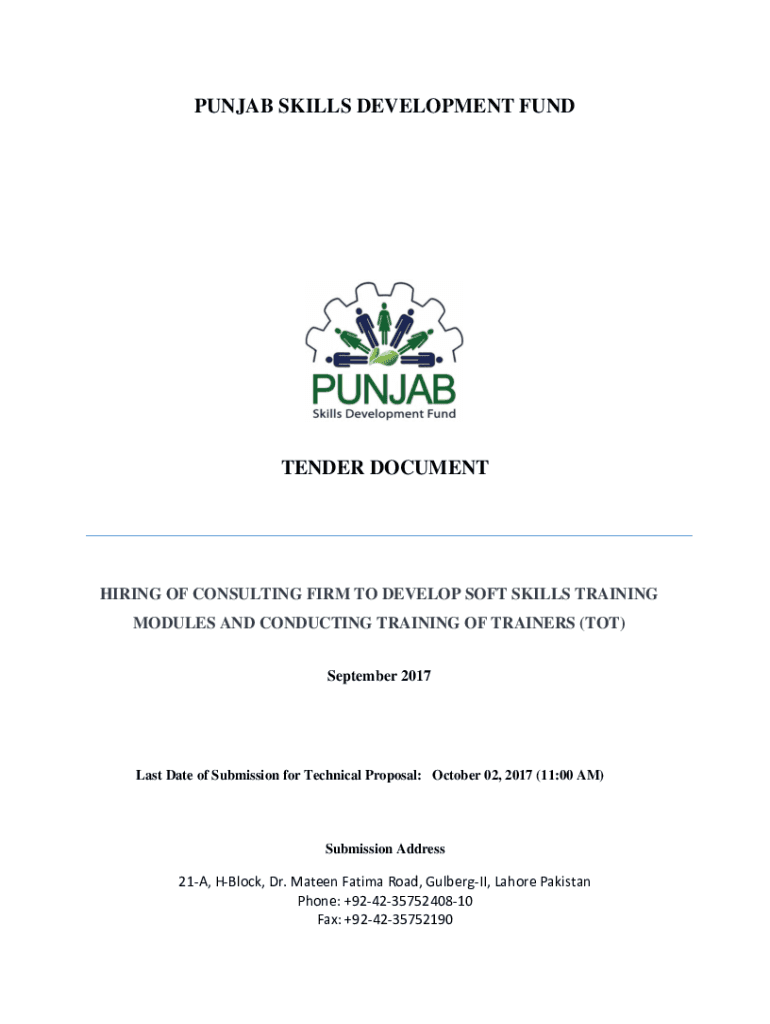 PUNJAB SKILLS DEVELOPMENT FUND

PUNJAB
Skills Development Fund

TENDER DOCUMENT

HIRING OF CONSULTING FIRM TO DEVELOP SOFT SKILLS TRAINING MODULES AND CONDUCTING TRAINING OF TRAINERS (TOT)

September 2017

Last Date of Submission for Technical Proposal: October 02, 2017 (11:00 AM)

Submission Address

21-A, H-Block, Dr. Mateen Fatima Road, Gulberg-II, Lahore Pakistan
Phone: +92-42-35752408-10
Fax: +92-42-35752190